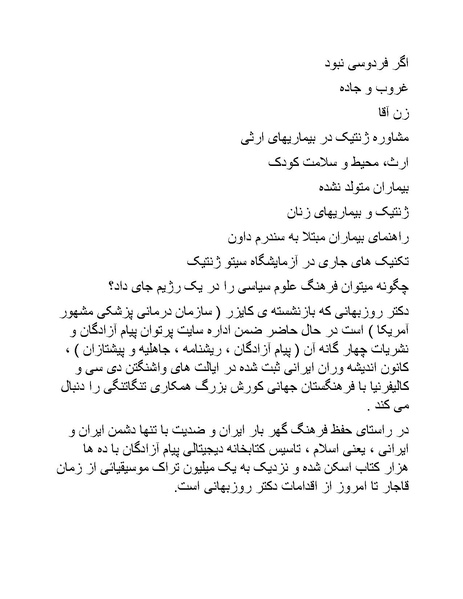 اگر فردوسی نبود

غروب و جاده

زن آقا

مشاوره ژنتیک در بیماریهای ارثی

ارث، محیط و سلامت کودک

بیماران متولد نشده

ژنتیک و بیماریهای زنان

راهنمای بیماران مبتلا به سندرم داون

تکنیک های جاری در آزمایشگاه سیتو ژنتیک

چگونه میتوان فرهنگ علوم سیاسی را در یک رژیم جای داد؟

دکتر روزبهانی که بازنشسته ی کایزر ( سازمان درمانی پزشکی مشهور آمریکا ) است در حال حاضر ضمن اداره سایت پرتوان پیام آزادگان و نشریات چهار گانه آن ( پیام آزادگان ، ریشنامه ، جاهلیه و پیشتازان ) ، کانون اندیشه وران ایرانی ثبت شده در ایالت های واشنگتن دی سی و کالیفرنیا با فرهنگستان جهانی کورش بزرگ همکاری تنگاتنگی را دنبال می کند .

در راستای حفظ فرهنگ گهر بار ایران و ضدیت با تنها دشمن ایران و ایرانی ، یعنی اسلام ، تاسیس کتابخانه دیجیتالی پیام آزادگان با ده ها هزار کتاب اسکن شده و نزدیک به یک میلیون تراک موسیقیائی از زمان قاجار تا امروز از اقدامات دکتر روزبهانی است.